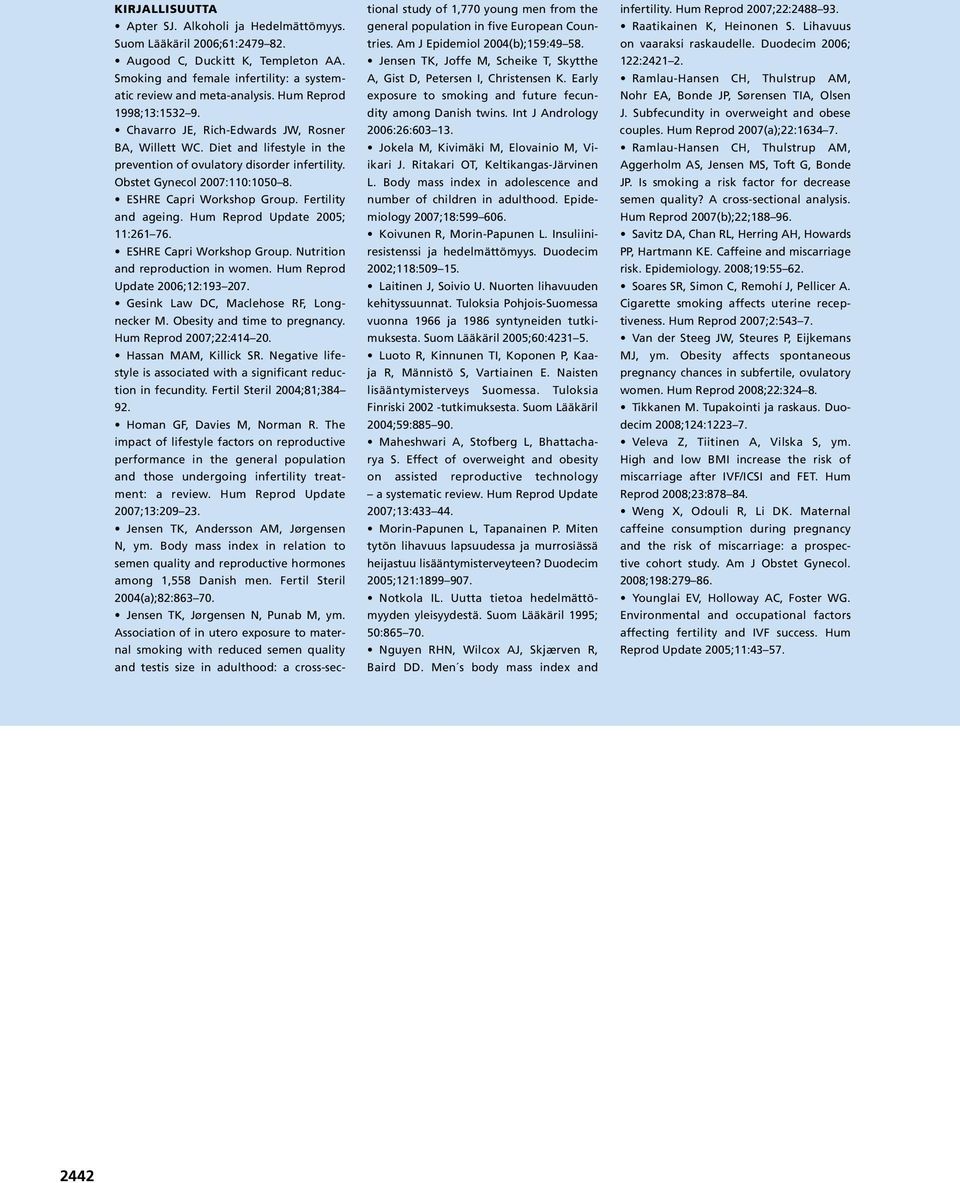 KIRJALLISUUTTA

• Apter SJ. Alkoholi ja Hedelmättömyys. Suom Lääkäril 2006;61:2479–82.

• Augood C, Duckitt K, Templeton AA. Smoking and female infertility: a systematic review and meta-analysis. Hum Reprod 1998;13:1532–9.

• Chavarro JE, Rich-Edwards JW, Rosner BA, Willett WC. Diet and lifestyle in the prevention of ovulatory disorder infertility. Obstet Gynecol 2007:110:1050–8.

• ESHRE Capri Workshop Group. Fertility and ageing. Hum Reprod Update 2005; 11:261–76.

• ESHRE Capri Workshop Group. Nutrition and reproduction in women. Hum Reprod Update 2006;12:193–207.

• Gesink Law DC, Maclehose RF, Longnecker M. Obesity and time to pregnancy. Hum Reprod 2007;22:414–20.

• Hassan MAM, Killick SR. Negative lifestyle is associated with a significant reduction in fecundity. Fertil Steril 2004;81;384–92.

• Homan GF, Davies M, Norman R. The impact of lifestyle factors on reproductive performance in the general population and those undergoing infertility treatment: a review. Hum Reprod Update 2007;13:209–23.

• Jensen TK, Andersson AM, Jørgensen N, ym. Body mass index in relation to semen quality and reproductive hormones among 1,558 Danish men. Fertil Steril 2004(a);82:863–70.

• Jensen TK, Jørgensen N, Punab M, ym. Association of in utero exposure to maternal smoking with reduced semen quality and testis size in adulthood: a cross-sectional study of 1,770 young men from the general population in five European Countries. Am J Epidemiol 2004(b);159:49–58.

• Jensen TK, Joffe M, Scheike T, Skytthe A, Gist D, Petersen I, Christensen K. Early exposure to smoking and future fecundity among Danish twins. Int J Andrology 2006:26:603–13.

• Jokela M, Kivimäki M, Elovainio M, Viikari J. Ritakari OT, Keltikangas-Järvinen L. Body mass index in adolescence and number of children in adulthood. Epidemiology 2007;18:599–606.

• Koivunen R, Morin-Papunen L. Insuliiniresistenssi ja hedelmättömyys. Duodecim 2002;118:509–15.

• Laitinen J, Soivio U. Nuorten lihavuuden kehityssuunnat. Tuloksia Pohjois-Suomessa vuonna 1966 ja 1986 syntyneiden tutkimuksesta. Suom Lääkäril 2005;60:4231–5.

• Luoto R, Kinnunen TI, Koponen P, Kaaja R, Männistö S, Vartiainen E. Naisten lisääntymisterveys Suomessa. Tuloksia Finriski 2002 -tutkimuksesta. Suom Lääkäril 2004;59:885–90.

• Maheshwari A, Stofberg L, Bhattacharya S. Effect of overweight and obesity on assisted reproductive technology – a systematic review. Hum Reprod Update 2007;13:433–44.

• Morin-Papunen L, Tapanainen P. Miten tytön lihavuus lapsuudessa ja murrosiässä heijastuu lisääntymisterveyteen? Duodecim 2005;121:1899–907.

• Notkola IL. Uutta tietoa hedelmättömyyden yleisyydestä. Suom Lääkäril 1995; 50:865–70.

• Nguyen RHN, Wilcox AJ, Skjærven R, Baird DD. Men´s body mass index and infertility. Hum Reprod 2007;22:2488–93.

• Raatikainen K, Heinonen S. Lihavuus on vaaraksi raskaudelle. Duodecim 2006; 122:2421–2.

• Ramlau-Hansen CH, Thulstrup AM, Nohr EA, Bonde JP, Sørensen TIA, Olsen J. Subfecundity in overweight and obese couples. Hum Reprod 2007(a);22:1634–7.

• Ramlau-Hansen CH, Thulstrup AM, Aggerholm AS, Jensen MS, Toft G, Bonde JP. Is smoking a risk factor for decrease semen quality? A cross-sectional analysis. Hum Reprod 2007(b);22;188–96.

• Savitz DA, Chan RL, Herring AH, Howards PP, Hartmann KE. Caffeine and miscarriage risk. Epidemiology. 2008;19:55–62.

• Soares SR, Simon C, Remohí J, Pellicer A. Cigarette smoking affects uterine receptiveness. Hum Reprod 2007;2:543–7.

• Van der Steeg JW, Steures P, Eijkemans MJ, ym. Obesity affects spontaneous pregnancy chances in subfertile, ovulatory women. Hum Reprod 2008;22:324–8.

• Tikkanen M. Tupakointi ja raskaus. Duodecim 2008;124:1223–7.

• Veleva Z, Tiitinen A, Vilska S, ym. High and low BMI increase the risk of miscarriage after IVF/ICSI and FET. Hum Reprod 2008;23:878–84.

• Weng X, Odouli R, Li DK. Maternal caffeine consumption during pregnancy and the risk of miscarriage: a prospective cohort study. Am J Obstet Gynecol. 2008;198:279–86.

• Younglai EV, Holloway AC, Foster WG. Environmental and occupational factors affecting fertility and IVF success. Hum Reprod Update 2005;11:43–57.

2442